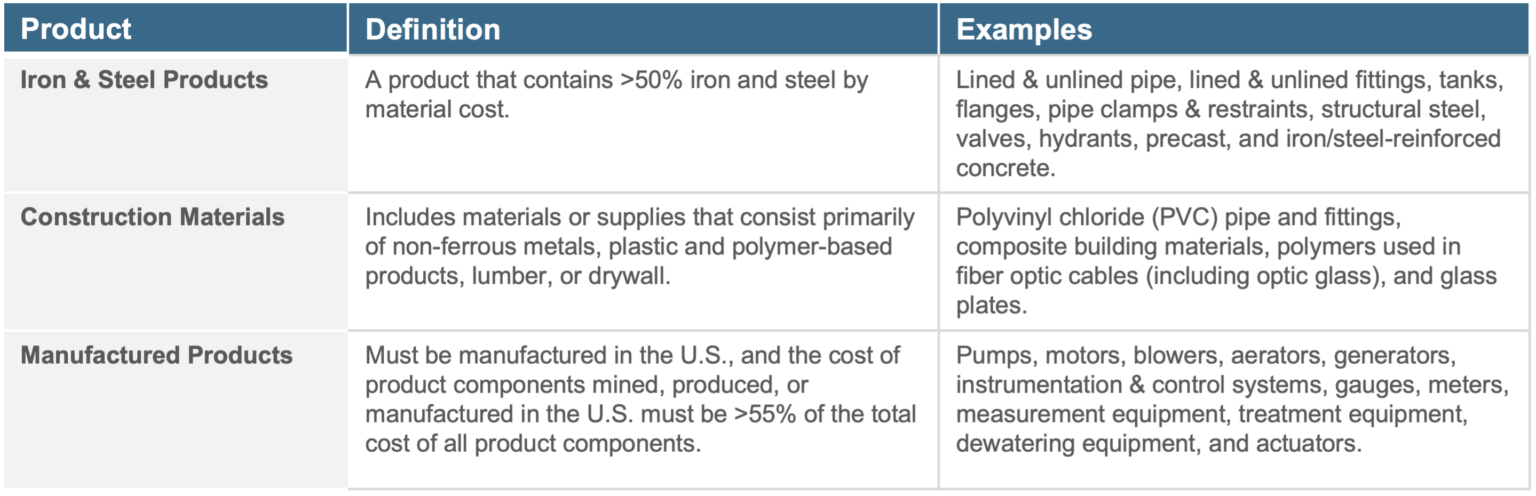 | Product | Definition | Examples |
|---|---|---|
| Iron & Steel Products | A product that contains >50% iron and steel by material cost. | Lined & unlined pipe, lined & unlined fittings, tanks, flanges, pipe clamps & restraints, structural steel, valves, hydrants, precast, and iron/steel-reinforced concrete. |
| Construction Materials | Includes materials or supplies that consist primarily of non-ferrous metals, plastic and polymer-based products, lumber, or drywall. | Polyvinyl chloride (PVC) pipe and fittings, composite building materials, polymers used in fiber optic cables (including optic glass), and glass plates. |
| Manufactured Products | Must be manufactured in the U.S., and the cost of product components mined, produced, or manufactured in the U.S. must be >55% of the total cost of all product components. | Pumps, motors, blowers, aerators, generators, instrumentation & control systems, gauges, meters, measurement equipment, treatment equipment, dewatering equipment, and actuators. |